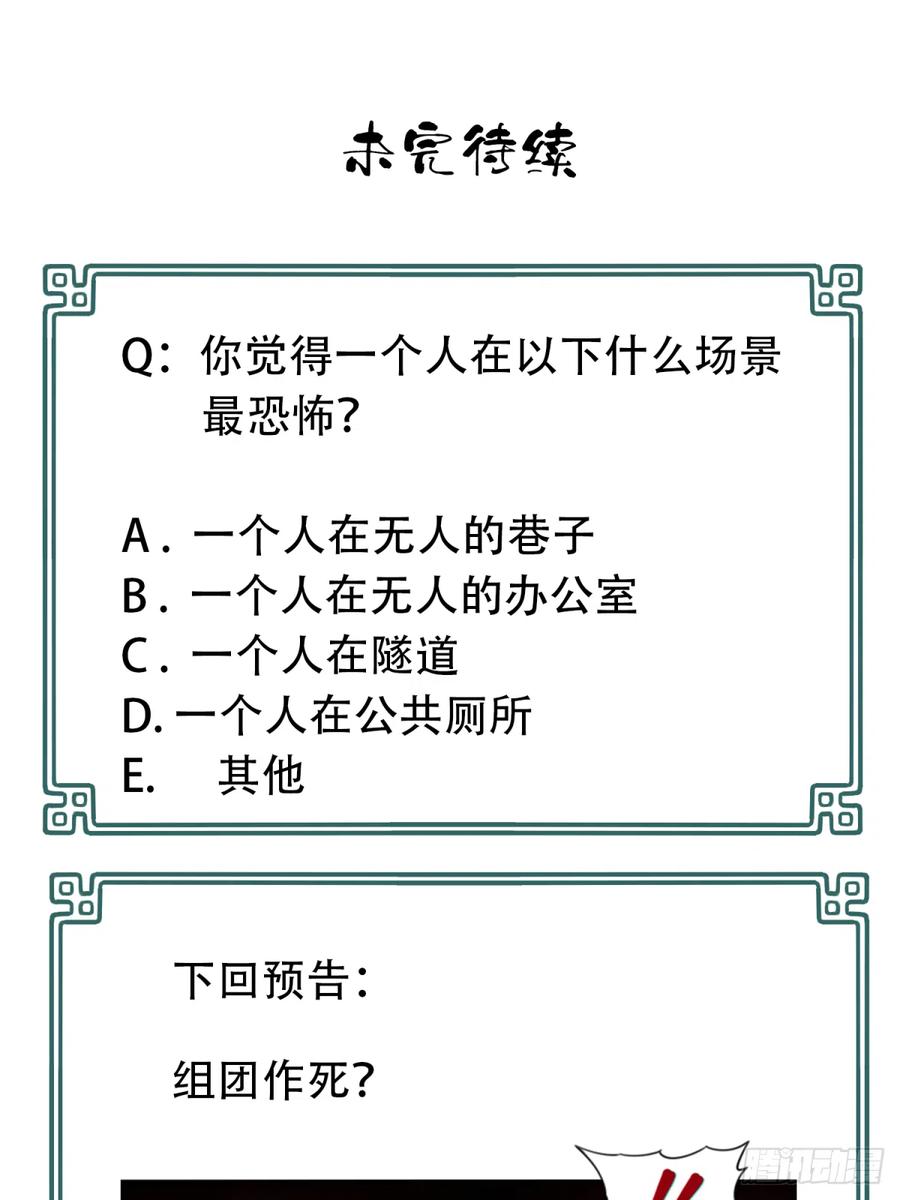 未完待续

Q：你觉得一个人在以下什么场景最恐怖？

A．一个人在无人的巷子
B．一个人在无人的办公室
C．一个人在隧道
D. 一个人在公共厕所
E.　其他

下回预告：

组团作死？

腾讯动漫